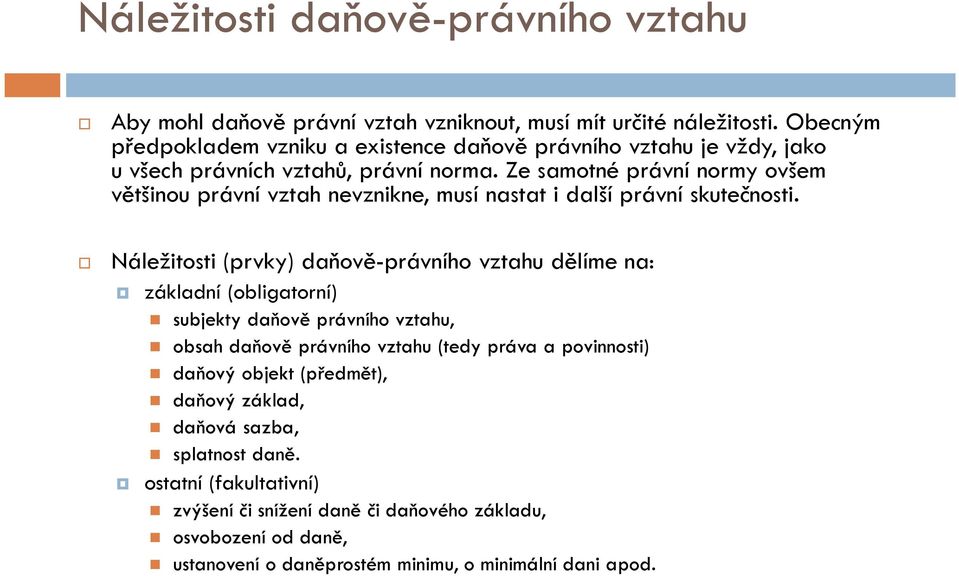 Náležitosti daňově-právního vztahu

Aby mohl daňově právní vztah vzniknout, musí mít určité náležitosti. Obecným předpokladem vzniku a existence daňově právního vztahu je vždy, jako u všech právních vztahů, právní norma. Ze samotné právní normy ovšem většinou právní vztah nevznikne, musí nastat i další právní skutečnosti.

Náležitosti (prvky) daňově-právního vztahu dělíme na:

základní (obligatorní)

subjekty daňově právního vztahu,

obsah daňově právního vztahu (tedy práva a povinnosti)

daňový objekt (předmět),

daňový základ,

daňová sazba,

splatnost daně.

ostatní (fakultativní)

zvýšení či snížení daně či daňového základu,

osvobození od daně,

ustanovení o daněprostém minimu, o minimální dani apod.